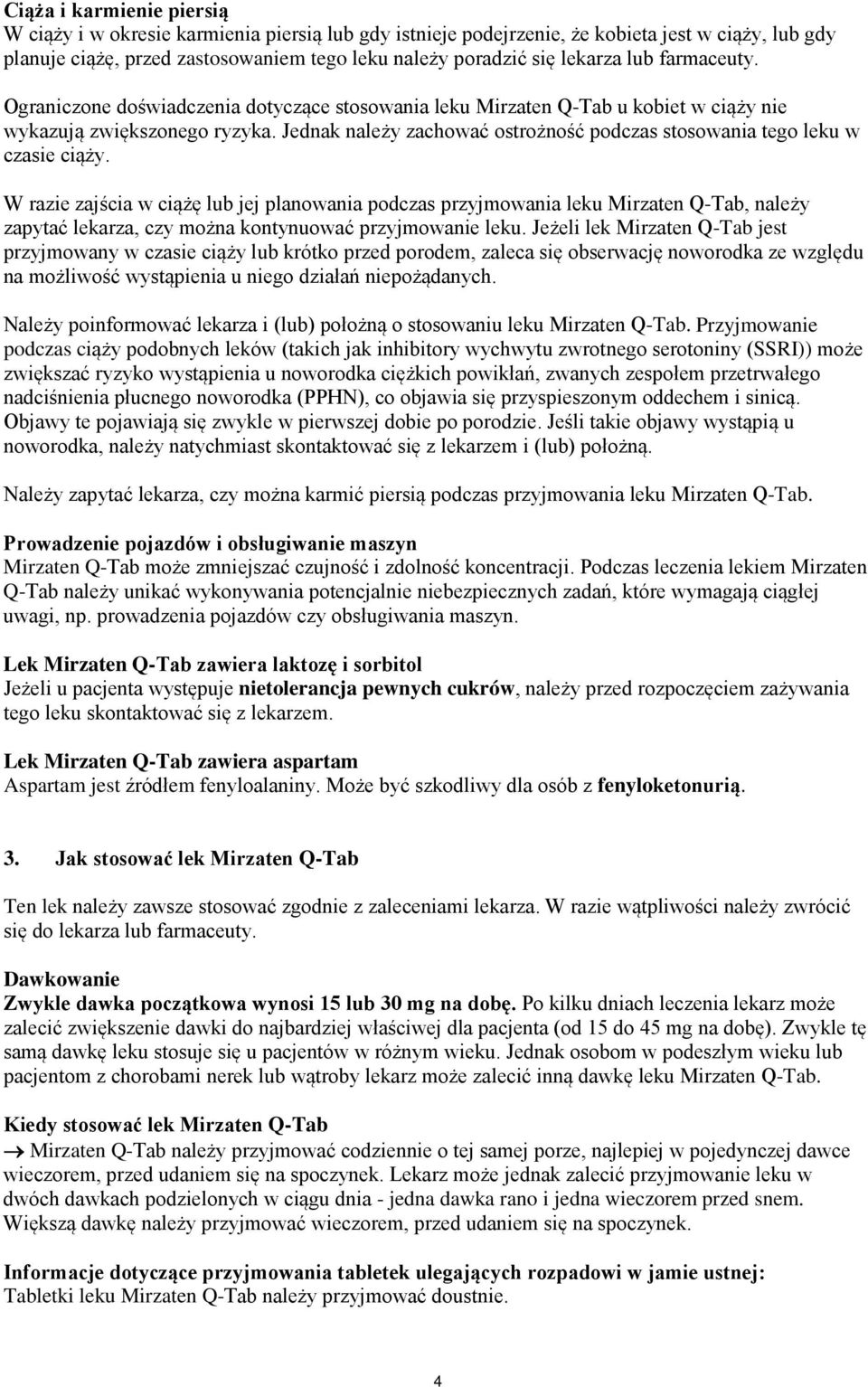 Ciąża i karmienie piersią
W ciąży i w okresie karmienia piersią lub gdy istnieje podejrzenie, że kobieta jest w ciąży, lub gdy planuje ciążę, przed zastosowaniem tego leku należy poradzić się lekarza lub farmaceuty.

Ograniczone doświadczenia dotyczące stosowania leku Mirzaten Q-Tab u kobiet w ciąży nie wykazują zwiększonego ryzyka. Jednak należy zachować ostrożność podczas stosowania tego leku w czasie ciąży.

W razie zajścia w ciążę lub jej planowania podczas przyjmowania leku Mirzaten Q-Tab, należy zapytać lekarza, czy można kontynuować przyjmowanie leku. Jeżeli lek Mirzaten Q-Tab jest przyjmowany w czasie ciąży lub krótko przed porodem, zaleca się obserwację noworodka ze względu na możliwość wystąpienia u niego działań niepożądanych.

Należy poinformować lekarza i (lub) położną o stosowaniu leku Mirzaten Q-Tab. Przyjmowanie podczas ciąży podobnych leków (takich jak inhibitory wychwytu zwrotnego serotoniny (SSRI)) może zwiększać ryzyko wystąpienia u noworodka ciężkich powikłań, zwanych zespołem przetrwałego nadciśnienia płucnego noworodka (PPHN), co objawia się przyspieszonym oddechem i sinicą. Objawy te pojawiają się zwykle w pierwszej dobie po porodzie. Jeśli takie objawy wystąpią u noworodka, należy natychmiast skontaktować się z lekarzem i (lub) położną.

Należy zapytać lekarza, czy można karmić piersią podczas przyjmowania leku Mirzaten Q-Tab.

Prowadzenie pojazdów i obsługiwanie maszyn
Mirzaten Q-Tab może zmniejszać czujność i zdolność koncentracji. Podczas leczenia lekiem Mirzaten Q-Tab należy unikać wykonywania potencjalnie niebezpiecznych zadań, które wymagają ciągłej uwagi, np. prowadzenia pojazdów czy obsługiwania maszyn.

Lek Mirzaten Q-Tab zawiera laktozę i sorbitol
Jeżeli u pacjenta występuje nietolerancja pewnych cukrów, należy przed rozpoczęciem zażywania tego leku skontaktować się z lekarzem.

Lek Mirzaten Q-Tab zawiera aspartam
Aspartam jest źródłem fenyloalaniny. Może być szkodliwy dla osób z fenyloketonurią.

3. Jak stosować lek Mirzaten Q-Tab

Ten lek należy zawsze stosować zgodnie z zaleceniami lekarza. W razie wątpliwości należy zwrócić się do lekarza lub farmaceuty.

Dawkowanie
Zwykle dawka początkowa wynosi 15 lub 30 mg na dobę. Po kilku dniach leczenia lekarz może zalecić zwiększenie dawki do najbardziej właściwej dla pacjenta (od 15 do 45 mg na dobę). Zwykle tę samą dawkę leku stosuje się u pacjentów w różnym wieku. Jednak osobom w podeszłym wieku lub pacjentom z chorobami nerek lub wątroby lekarz może zalecić inną dawkę leku Mirzaten Q-Tab.

Kiedy stosować lek Mirzaten Q-Tab
→ Mirzaten Q-Tab należy przyjmować codziennie o tej samej porze, najlepiej w pojedynczej dawce wieczorem, przed udaniem się na spoczynek. Lekarz może jednak zalecić przyjmowanie leku w dwóch dawkach podzielonych w ciągu dnia - jedna dawka rano i jedna wieczorem przed snem. Większą dawkę należy przyjmować wieczorem, przed udaniem się na spoczynek.

Informacje dotyczące przyjmowania tabletek ulegających rozpadowi w jamie ustnej:
Tabletki leku Mirzaten Q-Tab należy przyjmować doustnie.

4